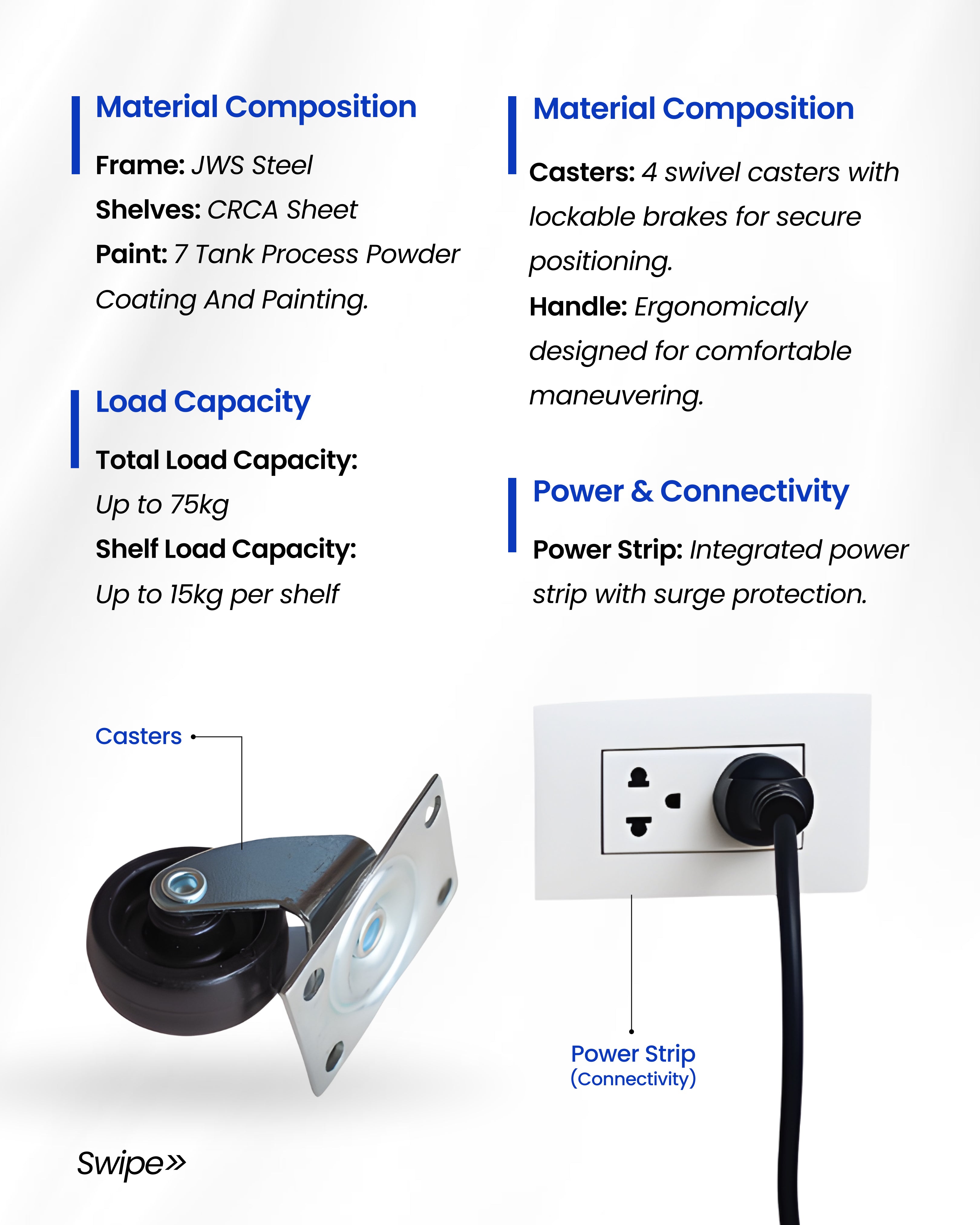 Material Composition

Frame: JWS Steel

Shelves: CRCA Sheet

Paint: 7 Tank Process Powder Coating And Painting.

Load Capacity

Total Load Capacity: Up to 75kg

Shelf Load Capacity: Up to 15kg per shelf

Material Composition

Casters: 4 swivel casters with lockable brakes for secure positioning.

Handle: Ergonomicaly designed for comfortable maneuvering.

Power & Connectivity

Power Strip: Integrated power strip with surge protection.

Casters

Power Strip
(Connectivity)

Swipe»